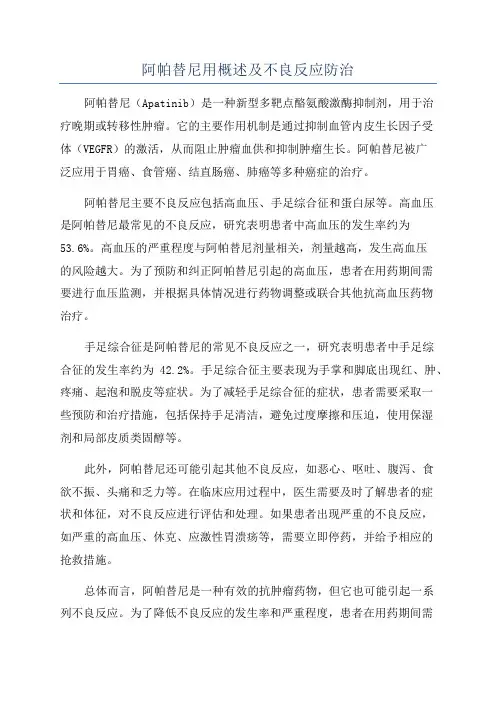 阿帕替尼用概述及不良反应防治

阿帕替尼（Apatinib）是一种新型多靶点酪氨酸激酶抑制剂，用于治疗晚期或转移性肿瘤。它的主要作用机制是通过抑制血管内皮生长因子受体（VEGFR）的激活，从而阻止肿瘤血供和抑制肿瘤生长。阿帕替尼被广泛应用于胃癌、食管癌、结直肠癌、肺癌等多种癌症的治疗。

阿帕替尼主要不良反应包括高血压、手足综合征和蛋白尿等。高血压是阿帕替尼最常见的不良反应，研究表明患者中高血压的发生率约为53.6%。高血压的严重程度与阿帕替尼剂量相关，剂量越高，发生高血压的风险越大。为了预防和纠正阿帕替尼引起的高血压，患者在用药期间需要进行血压监测，并根据具体情况进行药物调整或联合其他抗高血压药物治疗。

手足综合征是阿帕替尼的常见不良反应之一，研究表明患者中手足综合征的发生率约为 42.2%。手足综合征主要表现为手掌和脚底出现红、肿、疼痛、起泡和脱皮等症状。为了减轻手足综合征的症状，患者需要采取一些预防和治疗措施，包括保持手足清洁，避免过度摩擦和压迫，使用保湿剂和局部皮质类固醇等。

此外，阿帕替尼还可能引起其他不良反应，如恶心、呕吐、腹泻、食欲不振、头痛和乏力等。在临床应用过程中，医生需要及时了解患者的症状和体征，对不良反应进行评估和处理。如果患者出现严重的不良反应，如严重的高血压、休克、应激性胃溃疡等，需要立即停药，并给予相应的抢救措施。

总体而言，阿帕替尼是一种有效的抗肿瘤药物，但它也可能引起一系列不良反应。为了降低不良反应的发生率和严重程度，患者在用药期间需